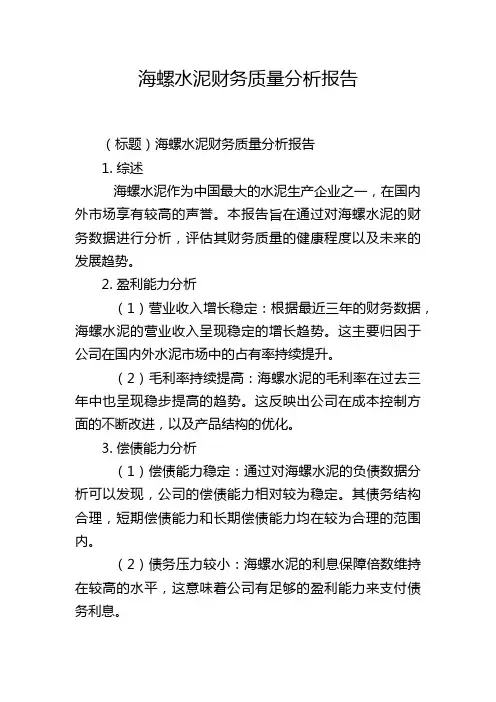 海螺水泥财务质量分析报告

（标题）海螺水泥财务质量分析报告

1. 综述

海螺水泥作为中国最大的水泥生产企业之一，在国内外市场享有较高的声誉。本报告旨在通过对海螺水泥的财务数据进行分析，评估其财务质量的健康程度以及未来的发展趋势。

2. 盈利能力分析

（1）营业收入增长稳定：根据最近三年的财务数据，海螺水泥的营业收入呈现稳定的增长趋势。这主要归因于公司在国内外水泥市场中的占有率持续提升。

（2）毛利率持续提高：海螺水泥的毛利率在过去三年中也呈现稳步提高的趋势。这反映出公司在成本控制方面的不断改进，以及产品结构的优化。

3. 偿债能力分析

（1）偿债能力稳定：通过对海螺水泥的负债数据分析可以发现，公司的偿债能力相对较为稳定。其债务结构合理，短期偿债能力和长期偿债能力均在较为合理的范围内。

（2）债务压力较小：海螺水泥的利息保障倍数维持在较高的水平，这意味着公司有足够的盈利能力来支付债务利息。